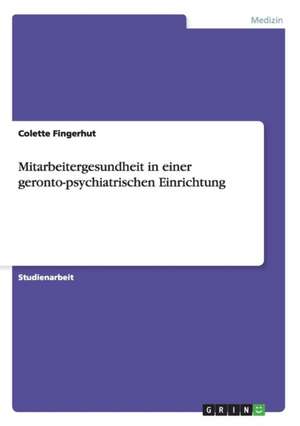 Medizin

Colette Fingerhut

Mitarbeitergesundheit in einer geronto-psychiatrischen Einrichtung

Studienarbeit

GRIN